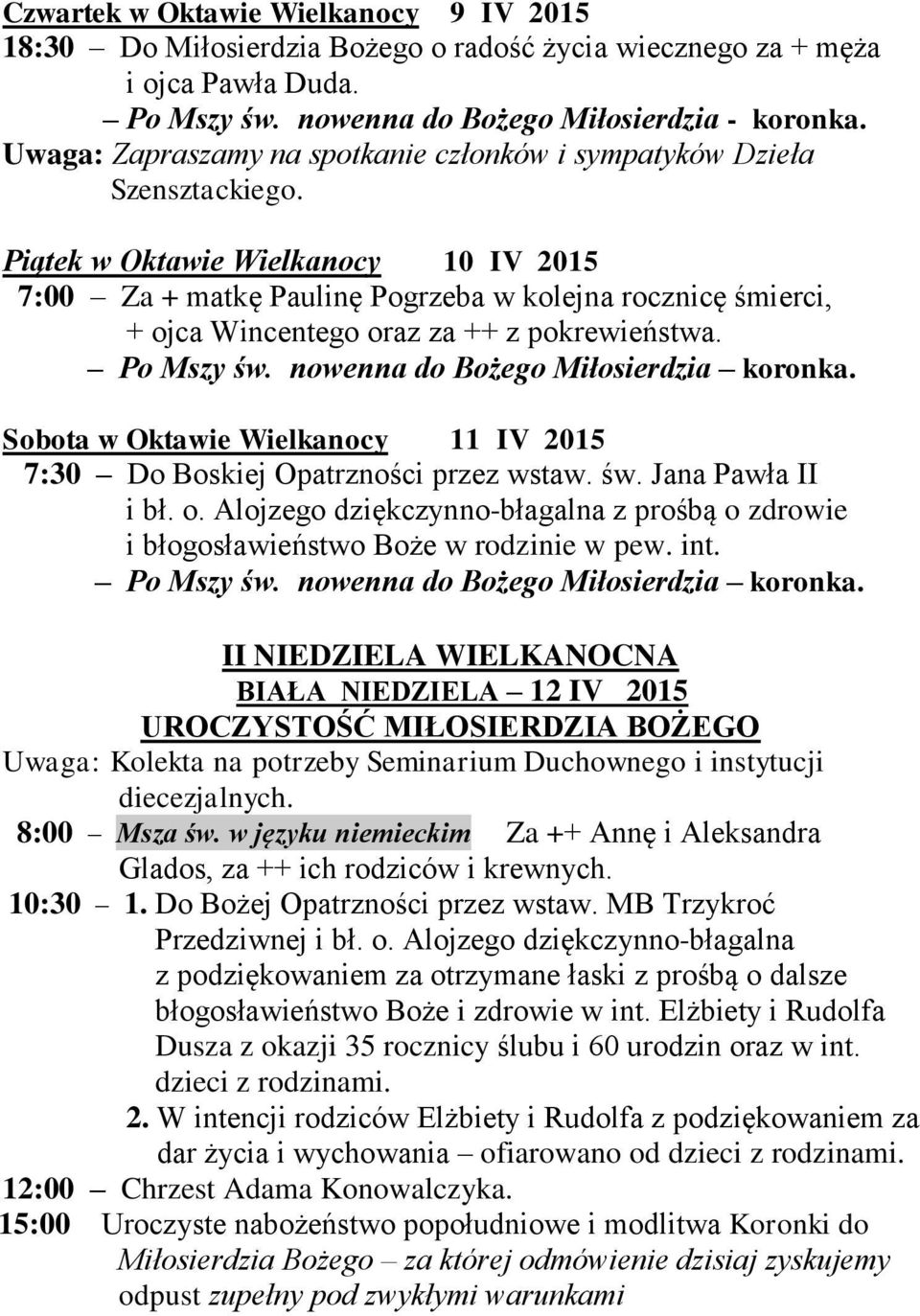 Czwartek w Oktawie Wielkanocy 9 IV 2015
18:30 – Do Miłosierdzia Bożego o radość życia wiecznego za + męża i ojca Pawła Duda.
– Po Mszy św. nowenna do Bożego Miłosierdzia - koronka.
Uwaga: Zapraszamy na spotkanie członków i sympatyków Dzieła Szensztackiego.

Piątek w Oktawie Wielkanocy 10 IV 2015
7:00 – Za + matkę Paulinę Pogrzeba w kolejna rocznicę śmierci, + ojca Wincentego oraz za ++ z pokrewieństwa.
– Po Mszy św. nowenna do Bożego Miłosierdzia – koronka.

Sobota w Oktawie Wielkanocy 11 IV 2015
7:30 – Do Boskiej Opatrzności przez wstaw. św. Jana Pawła II i bł. o. Alojzego dziękczynno-błagalna z prośbą o zdrowie i błogosławieństwo Boże w rodzinie w pew. int.
– Po Mszy św. nowenna do Bożego Miłosierdzia – koronka.

II NIEDZIELA WIELKANOCNA
BIAŁA NIEDZIELA – 12 IV 2015
UROCZYSTOŚĆ MIŁOSIERDZIA BOŻEGO
Uwaga: Kolekta na potrzeby Seminarium Duchownego i instytucji diecezjalnych.
8:00 – Msza św. w języku niemieckim Za ++ Annę i Aleksandra Glados, za ++ ich rodziców i krewnych.
10:30 – 1. Do Bożej Opatrzności przez wstaw. MB Trzykroć Przedziwnej i bł. o. Alojzego dziękczynno-błagalna z podziękowaniem za otrzymane łaski z prośbą o dalsze błogosławieństwo Boże i zdrowie w int. Elżbiety i Rudolfa Dusza z okazji 35 rocznicy ślubu i 60 urodzin oraz w int. dzieci z rodzinami.
2. W intencji rodziców Elżbiety i Rudolfa z podziękowaniem za dar życia i wychowania – ofiarowano od dzieci z rodzinami.
12:00 – Chrzest Adama Konowalczyka.
15:00 Uroczyste nabożeństwo popołudniowe i modlitwa Koronki do Miłosierdzia Bożego – za której odmówienie dzisiaj zyskujemy odpust zupełny pod zwykłymi warunkami